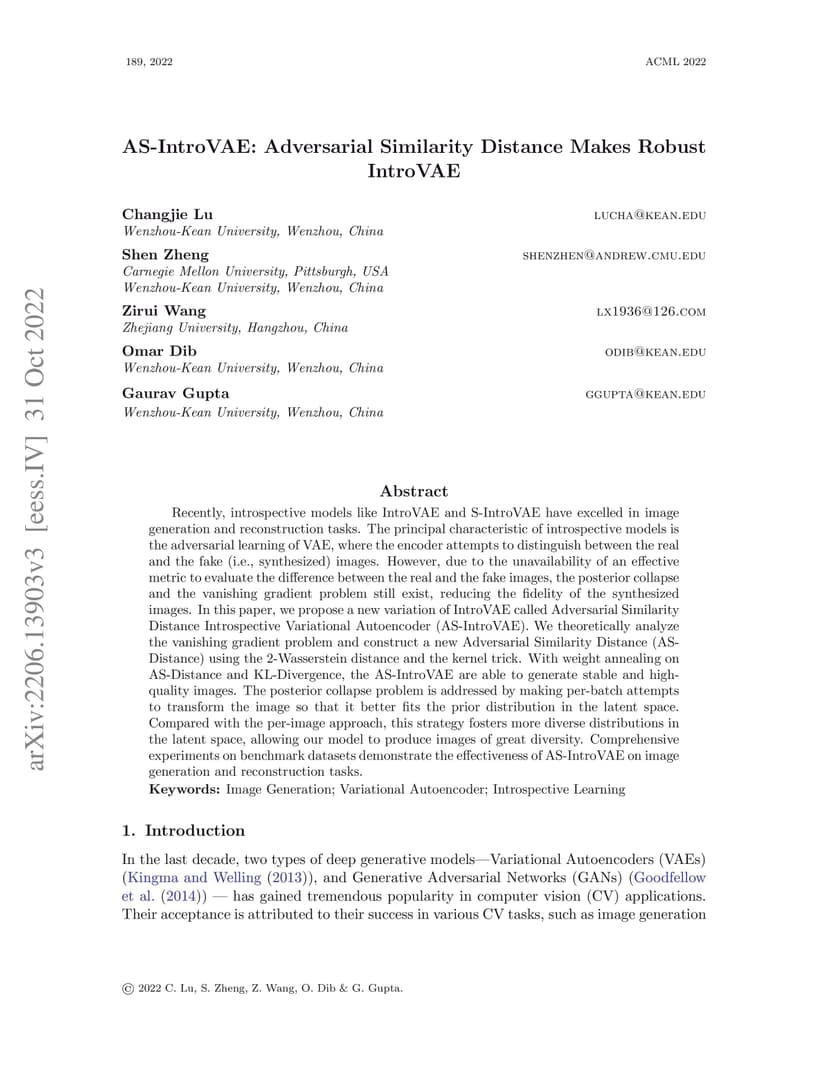 189, 2022

ACML 2022

arXiv:2206.13903v3 [eess.IV] 31 Oct 2022

AS-IntroVAE: Adversarial Similarity Distance Makes Robust IntroVAE

Changjie Lu
LUCHA@KEAN.EDU
Wenzhou-Kean University, Wenzhou, China

Shen Zheng
SHENZHEN@ANDREW.CMU.EDU
Carnegie Mellon University, Pittsburgh, USA
Wenzhou-Kean University, Wenzhou, China

Zirui Wang
LX1936@126.COM
Zhejiang University, Hangzhou, China

Omar Dib
ODIB@KEAN.EDU
Wenzhou-Kean University, Wenzhou, China

Gaurav Gupta
GGUPTA@KEAN.EDU
Wenzhou-Kean University, Wenzhou, China

Abstract

Recently, introspective models like IntroVAE and S-IntroVAE have excelled in image generation and reconstruction tasks. The principal characteristic of introspective models is the adversarial learning of VAE, where the encoder attempts to distinguish between the real and the fake (i.e., synthesized) images. However, due to the unavailability of an effective metric to evaluate the difference between the real and the fake images, the posterior collapse and the vanishing gradient problem still exist, reducing the fidelity of the synthesized images. In this paper, we propose a new variation of IntroVAE called Adversarial Similarity Distance Introspective Variational Autoencoder (AS-IntroVAE). We theoretically analyze the vanishing gradient problem and construct a new Adversarial Similarity Distance (AS-Distance) using the 2-Wasserstein distance and the kernel trick. With weight annealing on AS-Distance and KL-Divergence, the AS-IntroVAE are able to generate stable and high-quality images. The posterior collapse problem is addressed by making per-batch attempts to transform the image so that it better fits the prior distribution in the latent space. Compared with the per-image approach, this strategy fosters more diverse distributions in the latent space, allowing our model to produce images of great diversity. Comprehensive experiments on benchmark datasets demonstrate the effectiveness of AS-IntroVAE on image generation and reconstruction tasks.
Keywords: Image Generation; Variational Autoencoder; Introspective Learning

1. Introduction

In the last decade, two types of deep generative models—Variational Autoencoders (VAEs) (Kingma and Welling (2013)), and Generative Adversarial Networks (GANs) (Goodfellow et al. (2014)) — has gained tremendous popularity in computer vision (CV) applications. Their acceptance is attributed to their success in various CV tasks, such as image generation

© 2022 C. Lu, S. Zheng, Z. Wang, O. Dib & G. Gupta.